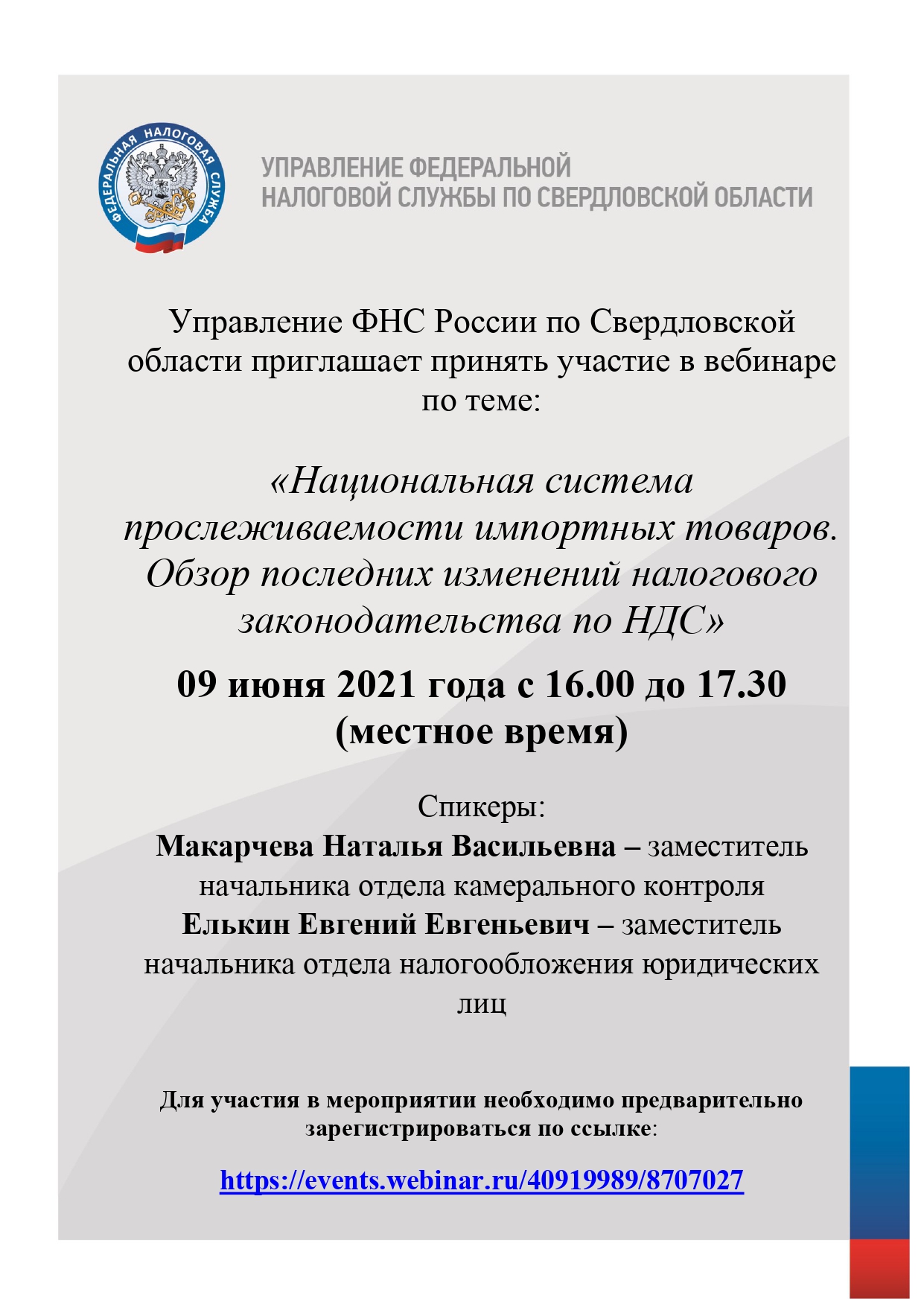 ФЕДЕРАЛЬНАЯ НАЛОГОВАЯ СЛУЖБА

УПРАВЛЕНИЕ ФЕДЕРАЛЬНОЙ НАЛОГОВОЙ СЛУЖБЫ ПО СВЕРДЛОВСКОЙ ОБЛАСТИ

Управление ФНС России по Свердловской области приглашает принять участие в вебинаре по теме:

«Национальная система прослеживаемости импортных товаров. Обзор последних изменений налогового законодательства по НДС»

09 июня 2021 года с 16.00 до 17.30 (местное время)

Спикеры:
Макарчева Наталья Васильевна – заместитель начальника отдела камерального контроля
Елькин Евгений Евгеньевич – заместитель начальника отдела налогообложения юридических лиц

Для участия в мероприятии необходимо предварительно зарегистрироваться по ссылке:

https://events.webinar.ru/40919989/8707027